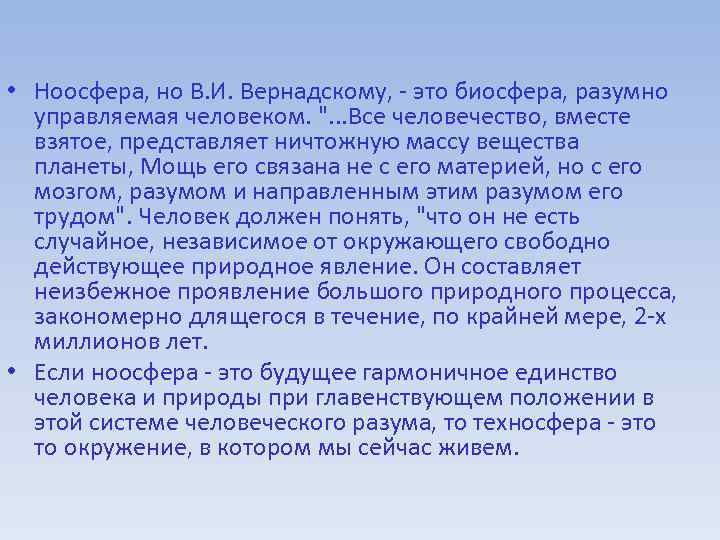 • Ноосфера, но В.И. Вернадскому, - это биосфера, разумно управляемая человеком. "...Все человечество, вместе взятое, представляет ничтожную массу вещества планеты, Мощь его связана не с его материей, но с его мозгом, разумом и направленным этим разумом его трудом". Человек должен понять, "что он не есть случайное, независимое от окружающего свободно действующее природное явление. Он составляет неизбежное проявление большого природного процесса, закономерно длящегося в течение, по крайней мере, 2-х миллионов лет.

• Если ноосфера - это будущее гармоничное единство человека и природы при главенствующем положении в этой системе человеческого разума, то техносфера - это то окружение, в котором мы сейчас живем.